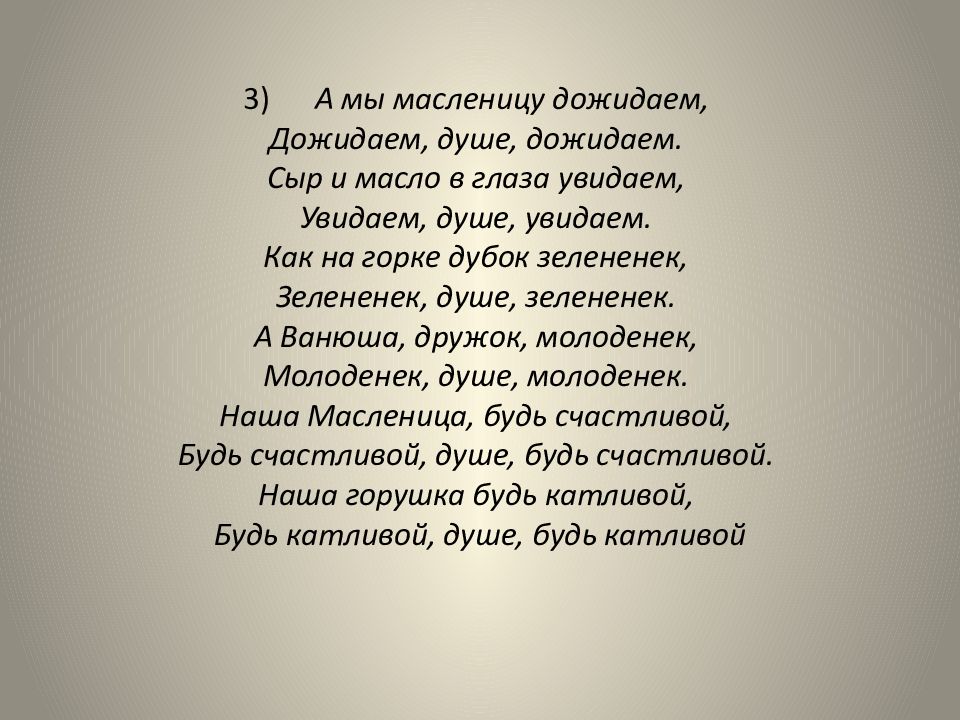 3) А мы масленицу дожидаем,
Дожидаем, душе, дожидаем.
Сыр и масло в глаза увидаем,
Увидаем, душе, увидаем.
Как на горке дубок зелененек,
Зелененек, душе, зелененек.
А Ванюша, дружок, молоденек,
Молоденек, душе, молоденек.
Наша Масленица, будь счастливой,
Будь счастливой, душе, будь счастливой.
Наша горушка будь катливой,
Будь катливой, душе, будь катливой